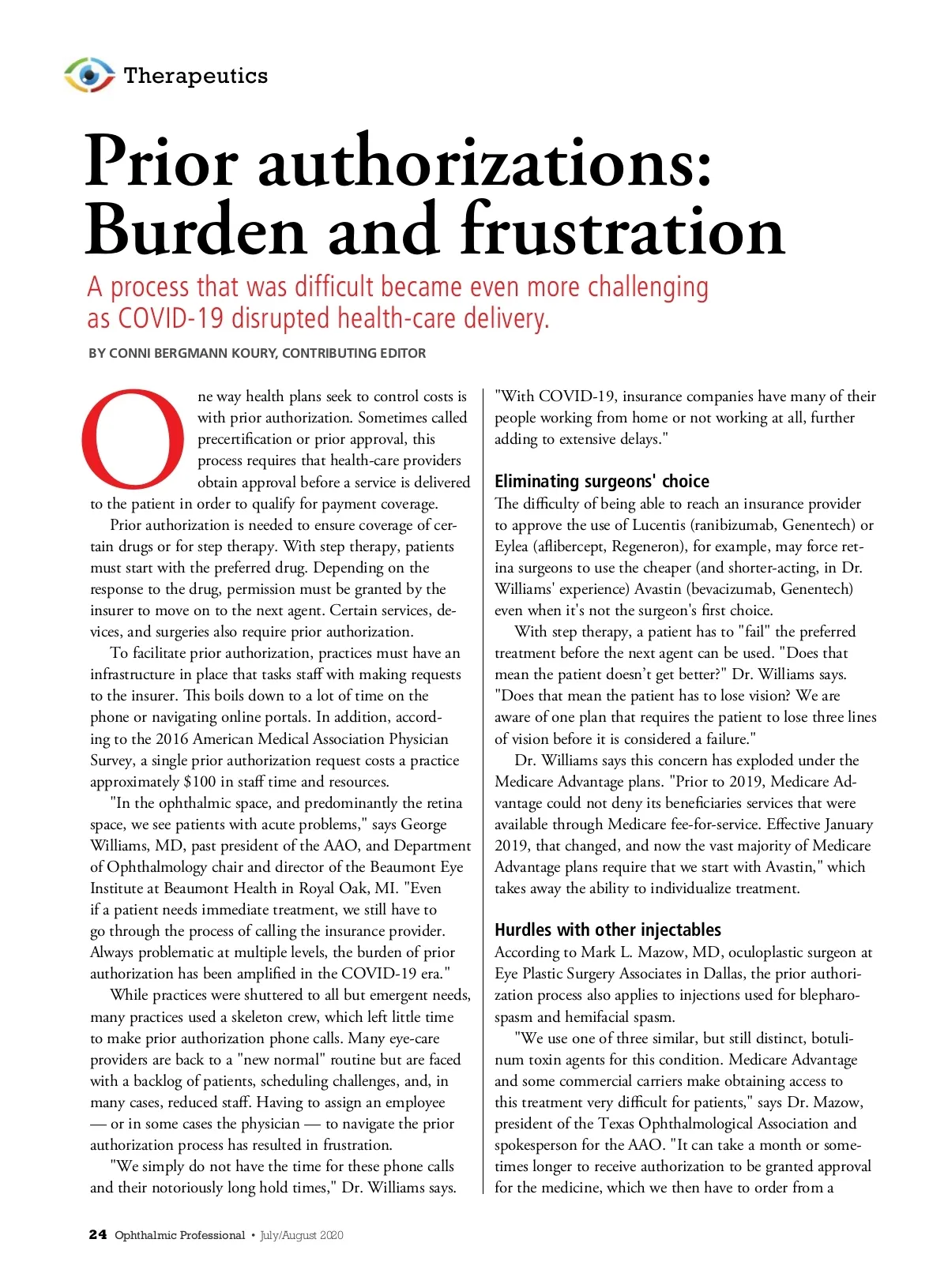 Therapeutics

Prior authorizations: Burden and frustration

A process that was difficult became even more challenging as COVID-19 disrupted health-care delivery.

BY CONNI BERGMANN KOURY, CONTRIBUTING EDITOR

One way health plans seek to control costs is with prior authorization. Sometimes called precertification or prior approval, this process requires that health-care providers obtain approval before a service is delivered to the patient in order to qualify for payment coverage.

Prior authorization is needed to ensure coverage of certain drugs or for step therapy. With step therapy, patients must start with the preferred drug. Depending on the response to the drug, permission must be granted by the insurer to move on to the next agent. Certain services, devices, and surgeries also require prior authorization.

To facilitate prior authorization, practices must have an infrastructure in place that tasks staff with making requests to the insurer. This boils down to a lot of time on the phone or navigating online portals. In addition, according to the 2016 American Medical Association Physician Survey, a single prior authorization request costs a practice approximately $100 in staff time and resources.

"In the ophthalmic space, and predominantly the retina space, we see patients with acute problems," says George Williams, MD, past president of the AAO, and Department of Ophthalmology chair and director of the Beaumont Eye Institute at Beaumont Health in Royal Oak, MI. "Even if a patient needs immediate treatment, we still have to go through the process of calling the insurance provider. Always problematic at multiple levels, the burden of prior authorization has been amplified in the COVID-19 era."

While practices were shuttered to all but emergent needs, many practices used a skeleton crew, which left little time to make prior authorization phone calls. Many eye-care providers are back to a "new normal" routine but are faced with a backlog of patients, scheduling challenges, and, in many cases, reduced staff. Having to assign an employee — or in some cases the physician — to navigate the prior authorization process has resulted in frustration.

"We simply do not have the time for these phone calls and their notoriously long hold times," Dr. Williams says. "With COVID-19, insurance companies have many of their people working from home or not working at all, further adding to extensive delays."

Eliminating surgeons' choice

The difficulty of being able to reach an insurance provider to approve the use of Lucentis (ranibizumab, Genentech) or Eylea (aflibercept, Regeneron), for example, may force retina surgeons to use the cheaper (and shorter-acting, in Dr. Williams' experience) Avastin (bevacizumab, Genentech) even when it's not the surgeon's first choice.

With step therapy, a patient has to "fail" the preferred treatment before the next agent can be used. "Does that mean the patient doesn't get better?" Dr. Williams says. "Does that mean the patient has to lose vision? We are aware of one plan that requires the patient to lose three lines of vision before it is considered a failure."

Dr. Williams says this concern has exploded under the Medicare Advantage plans. "Prior to 2019, Medicare Advantage could not deny its beneficiaries services that were available through Medicare fee-for-service. Effective January 2019, that changed, and now the vast majority of Medicare Advantage plans require that we start with Avastin," which takes away the ability to individualize treatment.

Hurdles with other injectables

According to Mark L. Mazow, MD, oculoplastic surgeon at Eye Plastic Surgery Associates in Dallas, the prior authorization process also applies to injections used for blepharospasm and hemifacial spasm.

"We use one of three similar, but still distinct, botulinum toxin agents for this condition. Medicare Advantage and some commercial carriers make obtaining access to this treatment very difficult for patients," says Dr. Mazow, president of the Texas Ophthalmological Association and spokesperson for the AAO. "It can take a month or sometimes longer to receive authorization to be granted approval for the medicine, which we then have to order from a

24 Ophthalmic Professional • July/August 2020